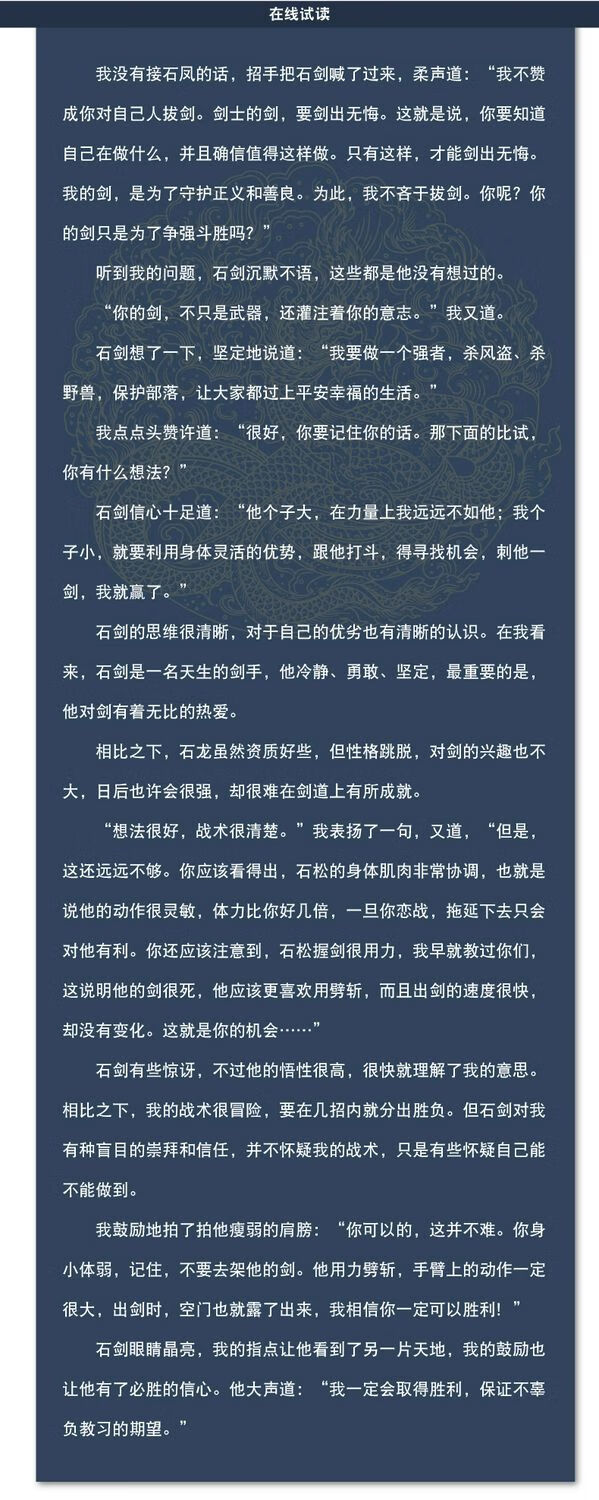 在线试读

我没有接石凤的话，招手把石剑喊了过来，柔声道：“我不赞成你对自己人拔剑。剑士的剑，要剑出无悔。这就是说，你要知道自己在做什么，并且确信值得这样做。只有这样，才能剑出无悔。我的剑，是为了守护正义和善良。为此，我不吝于拔剑。你呢？你的剑只是为了争强斗胜吗？”

听到我的问题，石剑沉默不语，这些都是他没有想过的。

“你的剑，不只是武器，还灌注着你的意志。”我又道。

石剑想了一下，坚定地说道：“我要做一个强者，杀风盗、杀野兽，保护部落，让大家都过上平安幸福的生活。”

我点点头赞许道：“很好，你要记住你的话。那下面的比试，你有什么想法？”

石剑信心十足道：“他个子大，在力量上我远远不如他；我个子小，就要利用身体灵活的优势，跟他打斗，得寻找机会，刺他一剑，我就赢了。”

石剑的思维很清晰，对于自己的优劣也有清晰的认识。在我看来，石剑是一名天生的剑手，他冷静、勇敢、坚定，最重要的是，他对剑有着无比的热爱。

相比之下，石龙虽然资质好些，但性格跳脱，对剑的兴趣也不大，日后也许会很强，却很难在剑道上有所成就。

“想法很好，战术很清楚。”我表扬了一句，又道，“但是，这还远远不够。你应该看得出，石松的身体肌肉非常协调，也就是说他的动作很灵敏，体力比你好几倍，一旦你恋战，拖延下去只会对他有利。你还应该注意到，石松握剑很用力，我早就教过你们，这说明他的剑很死，他应该更喜欢用劈斩，而且出剑的速度很快，却没有变化。这就是你的机会……”

石剑有些惊讶，不过他的悟性很高，很快就理解了我的意思。相比之下，我的战术很冒险，要在几招内就分出胜负。但石剑对我有种盲目的崇拜和信任，并不怀疑我的战术，只是有些怀疑自己能不能做到。

我鼓励地拍了拍他瘦弱的肩膀：“你可以的，这并不难。你身小体弱，记住，不要去架他的剑。他用力劈斩，手臂上的动作一定很大，出剑时，空门也就露了出来，我相信你一定可以胜利！”

石剑眼睛晶亮，我的指点让他看到了另一片天地，我的鼓励也让他有了必胜的信心。他大声道：“我一定会取得胜利，保证不辜负教习的期望。”